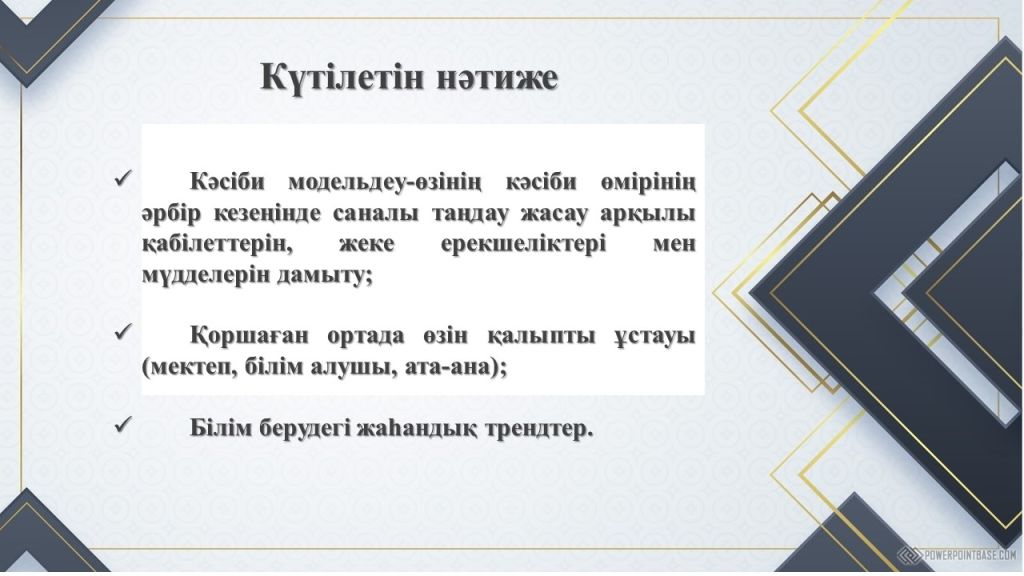 Күтілетін нәтиже

✓ Кәсіби модельдеу-өзінің кәсіби өмірінің әрбір кезеңінде саналы таңдау жасау арқылы қабілеттерін, жеке ерекшеліктері мен мүдделерін дамыту;

✓ Қоршаған ортада өзін қалыпты ұстауы (мектеп, білім алушы, ата-ана);

✓ Білім берудегі жаһандық трендтер.

POWERPOINTBASE.COM